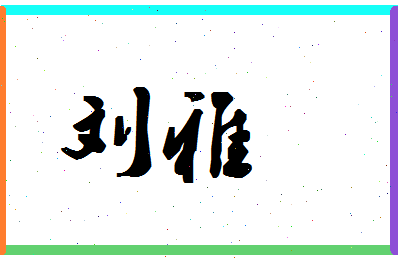 刘雅